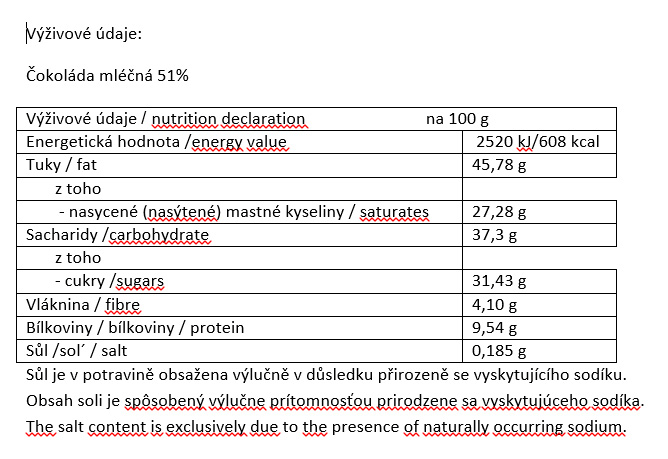 Výživové údaje:

Čokoláda mléčná 51%

| Výživové údaje / nutrition declaration | na 100 g |
|---|---|
| Energetická hodnota /energy value | 2520 kJ/608 kcal |
| Tuky / fat | 45,78 g |
| z toho | |
| - nasycené (nasýtené) mastné kyseliny / saturates | 27,28 g |
| Sacharidy /carbohydrate | 37,3 g |
| z toho | |
| - cukry /sugars | 31,43 g |
| Vláknina / fibre | 4,10 g |
| Bílkoviny / bílkoviny / protein | 9,54 g |
| Sůl /sol´ / salt | 0,185 g |

Sůl je v potravině obsažena výlučně v důsledku přirozeně se vyskytujícího sodíku.
Obsah soli je spôsobený výlučne prítomnosťou prirodzene sa vyskytujúceho sodíka.
The salt content is exclusively due to the presence of naturally occurring sodium.